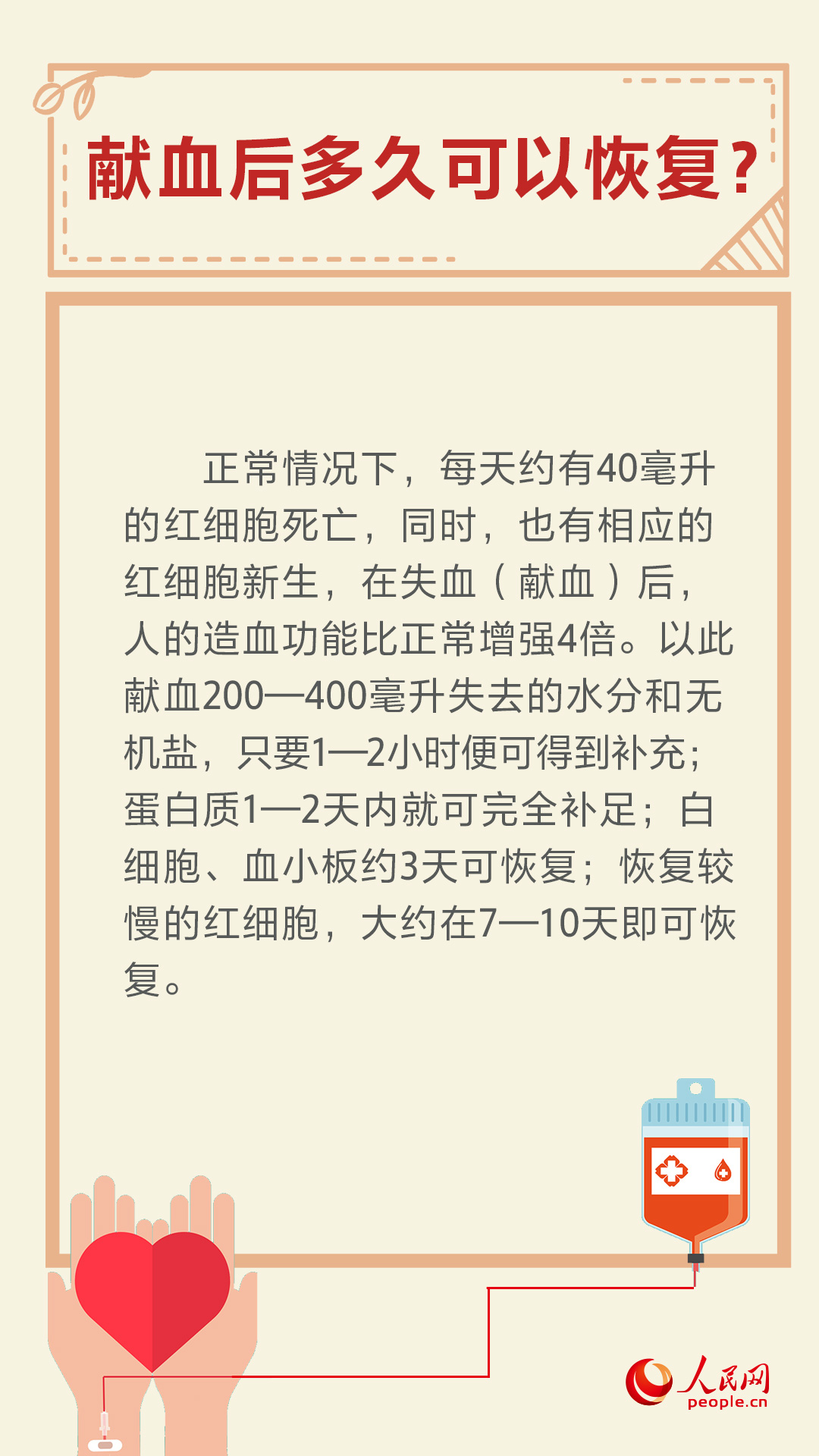 献血后多久可以恢复？

正常情况下，每天约有40毫升的红细胞死亡，同时，也有相应的红细胞新生，在失血（献血）后，人的造血功能比正常增强4倍。以此献血200—400毫升失去的水分和无机盐，只要1—2小时便可得到补充；蛋白质1—2天内就可完全补足；白细胞、血小板约3天可恢复；恢复较慢的红细胞，大约在7—10天即可恢复。

人民网
people.cn